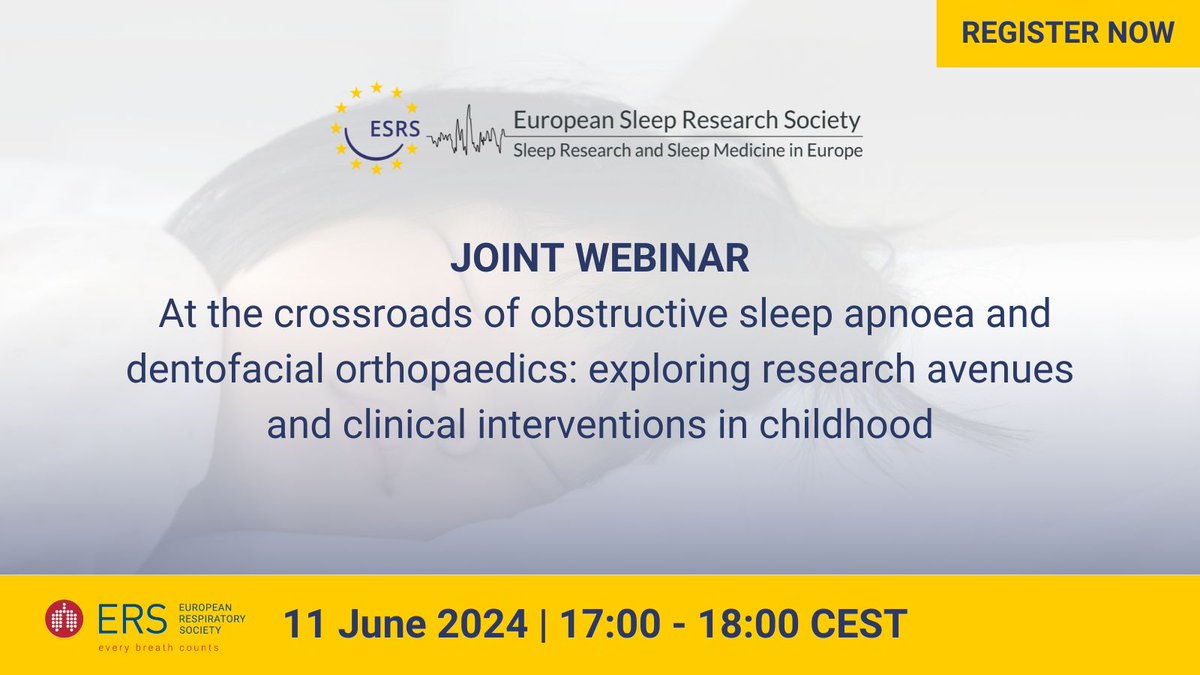 REGISTER NOW

ESRS European Sleep Research Society
Sleep Research and Sleep Medicine in Europe

JOINT WEBINAR
At the crossroads of obstructive sleep apnoea and dentofacial orthopaedics: exploring research avenues and clinical interventions in childhood

ERS EUROPEAN RESPIRATORY SOCIETY
every breath counts

11 June 2024 | 17:00 - 18:00 CEST